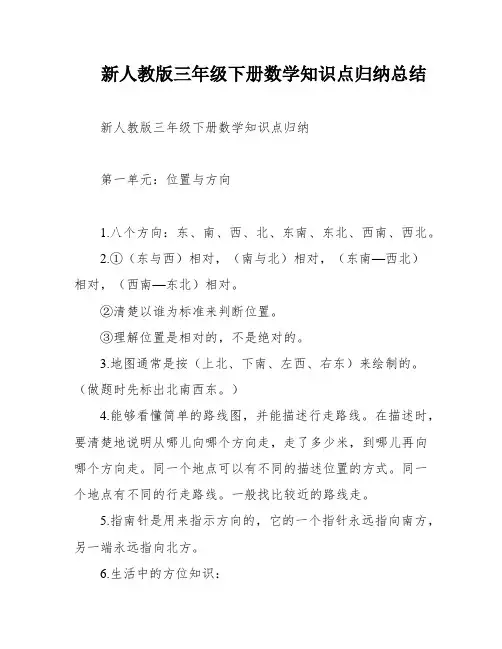 新人教版三年级下册数学知识点归纳总结

新人教版三年级下册数学知识点归纳

第一单元：位置与方向

1.八个方向：东、南、西、北、东南、东北、西南、西北。

2.①（东与西）相对，（南与北）相对，（东南—西北）相对，（西南—东北）相对。

②清楚以谁为标准来判断位置。

③理解位置是相对的，不是绝对的。

3.地图通常是按（上北、下南、左西、右东）来绘制的。（做题时先标出北南西东。）

4.能够看懂简单的路线图，并能描述行走路线。在描述时，要清楚地说明从哪儿向哪个方向走，走了多少米，到哪儿再向哪个方向走。同一个地点可以有不同的描述位置的方式。同一个地点有不同的行走路线。一般找比较近的路线走。

5.指南针是用来指示方向的，它的一个指针永远指向南方，另一端永远指向北方。

6.生活中的方位知识：